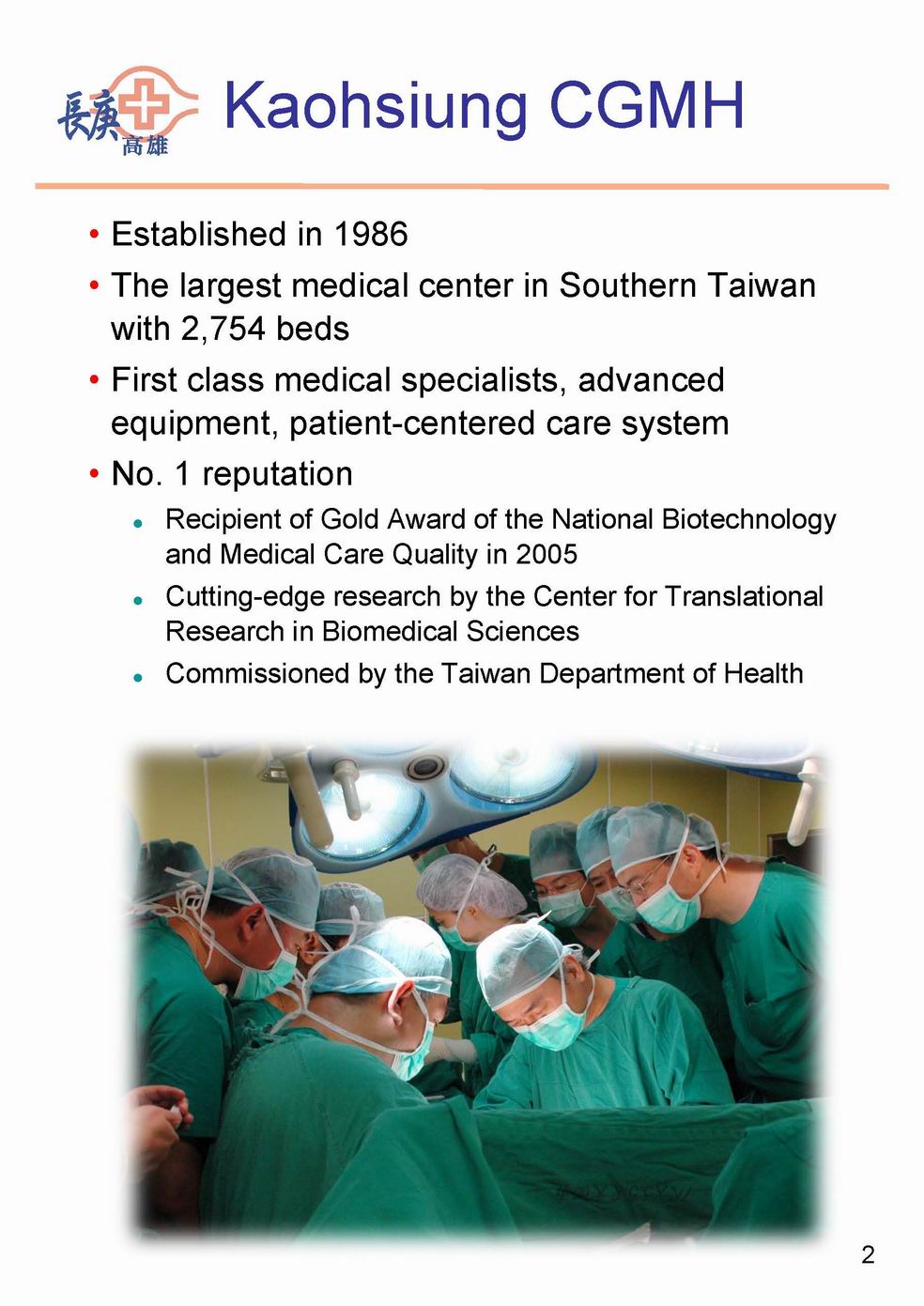 長庚
高雄

Kaohsiung CGMH

• Established in 1986
• The largest medical center in Southern Taiwan with 2,754 beds
• First class medical specialists, advanced equipment, patient-centered care system
• No. 1 reputation
  • Recipient of Gold Award of the National Biotechnology and Medical Care Quality in 2005
  • Cutting-edge research by the Center for Translational Research in Biomedical Sciences
  • Commissioned by the Taiwan Department of Health

2